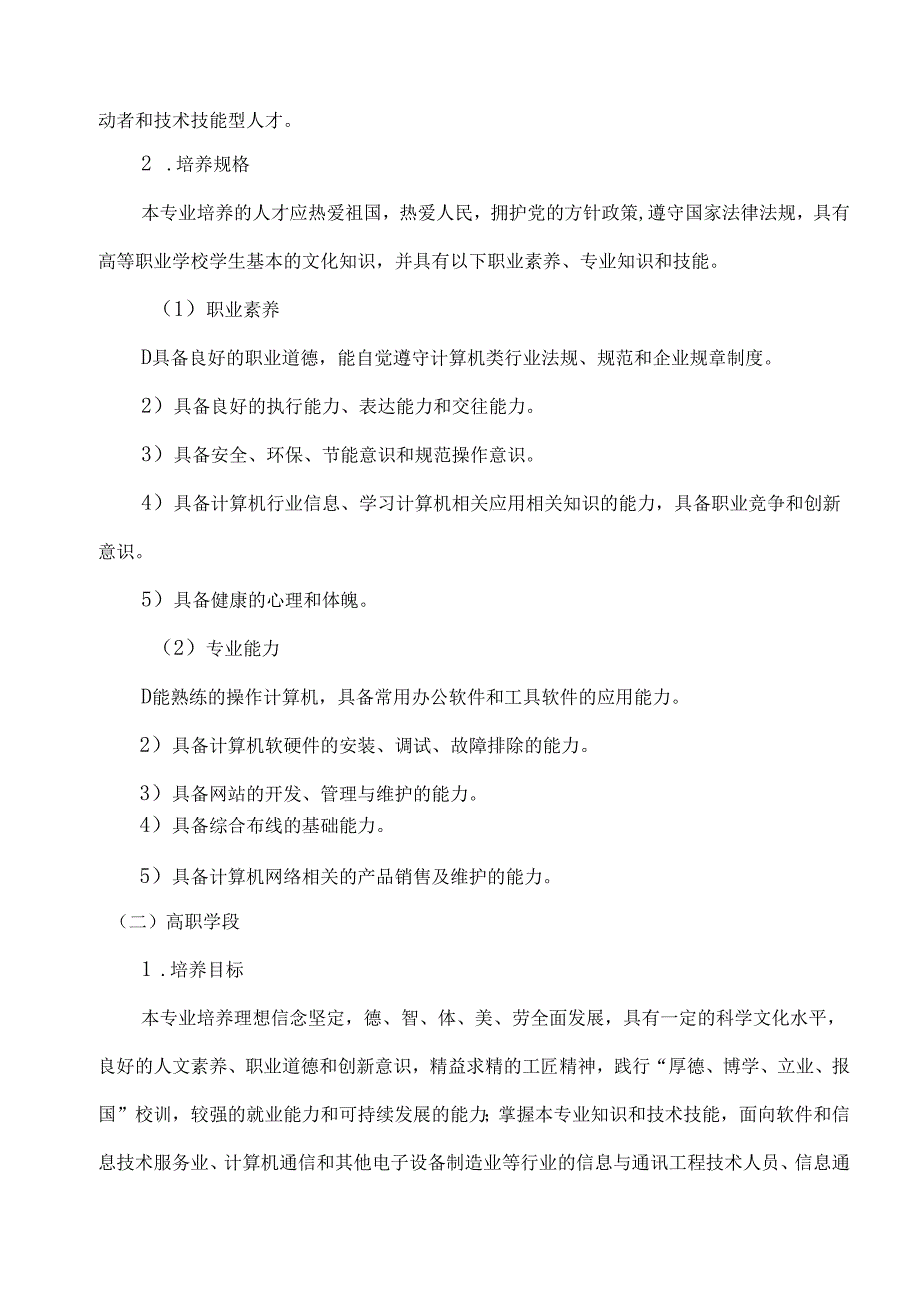 动者和技术技能型人才。

2 .培养规格

本专业培养的人才应热爱祖国，热爱人民，拥护党的方针政策,遵守国家法律法规，具有高等职业学校学生基本的文化知识，并具有以下职业素养、专业知识和技能。

（1）职业素养

D具备良好的职业道德，能自觉遵守计算机类行业法规、规范和企业规章制度。

2）具备良好的执行能力、表达能力和交往能力。

3）具备安全、环保、节能意识和规范操作意识。

4）具备计算机行业信息、学习计算机相关应用相关知识的能力，具备职业竞争和创新意识。

5）具备健康的心理和体魄。

（2）专业能力

D能熟练的操作计算机，具备常用办公软件和工具软件的应用能力。

2）具备计算机软硬件的安装、调试、故障排除的能力。

3）具备网站的开发、管理与维护的能力。

4）具备综合布线的基础能力。

5）具备计算机网络相关的产品销售及维护的能力。

（二）高职学段

1 .培养目标

本专业培养理想信念坚定，德、智、体、美、劳全面发展，具有一定的科学文化水平，良好的人文素养、职业道德和创新意识，精益求精的工匠精神，践行“厚德、博学、立业、报国”校训，较强的就业能力和可持续发展的能力;掌握本专业知识和技术技能，面向软件和信息技术服务业、计算机通信和其他电子设备制造业等行业的信息与通讯工程技术人员、信息通